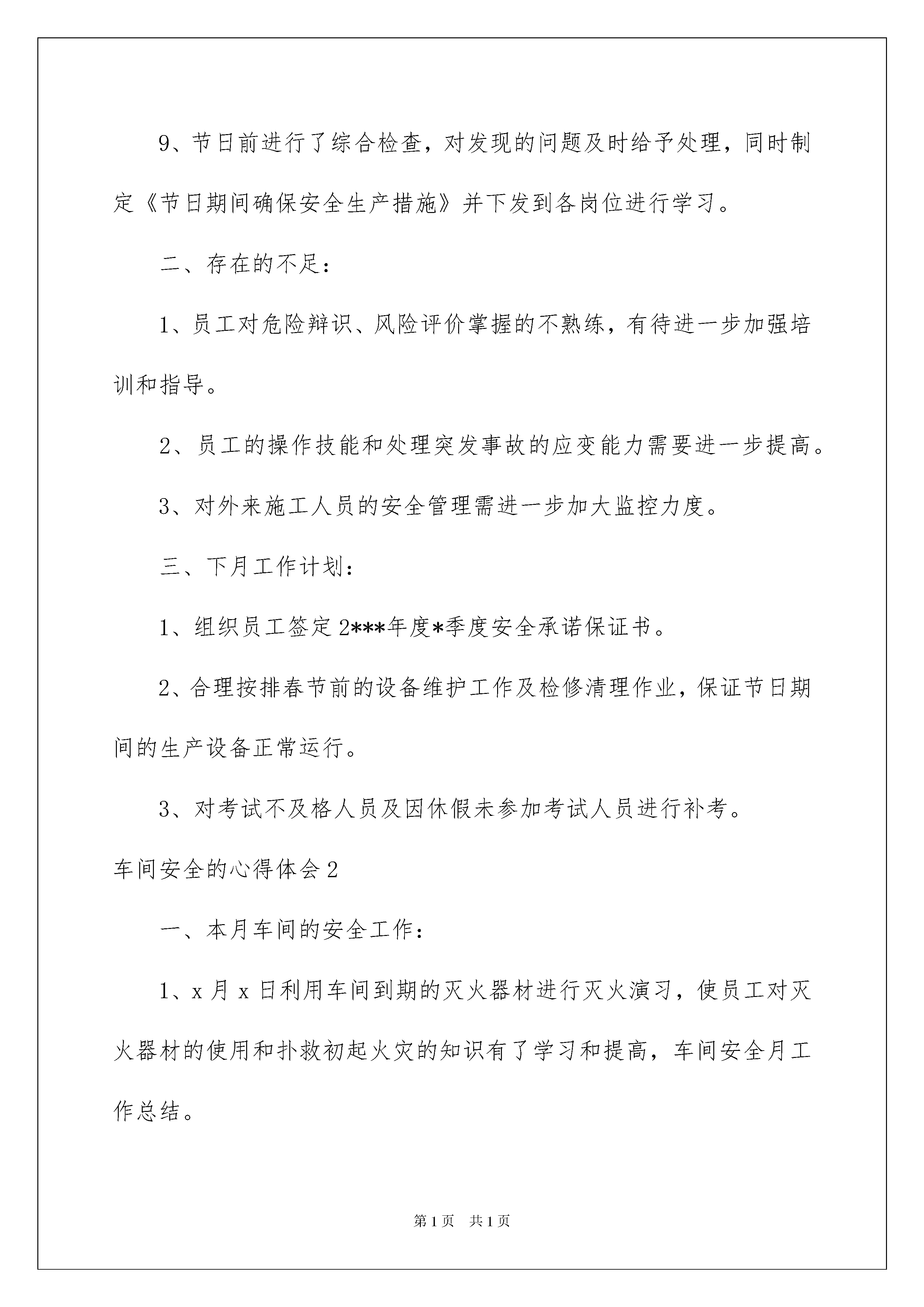 9、节日前进行了综合检查，对发现的问题及时给予处理，同时制定《节日期间确保安全生产措施》并下发到各岗位进行学习。

二、存在的不足：

1、员工对危险辩识、风险评价掌握的不熟练，有待进一步加强培训和指导。

2、员工的操作技能和处理突发事故的应变能力需要进一步提高。

3、对外来施工人员的安全管理需进一步加大监控力度。

三、下月工作计划：

1、组织员工签定2***年度*季度安全承诺保证书。

2、合理按排春节前的设备维护工作及检修清理作业，保证节日期间的生产设备正常运行。

3、对考试不及格人员及因休假未参加考试人员进行补考。

车间安全的心得体会2

一、本月车间的安全工作：

1、x月x日利用车间到期的灭火器材进行灭火演习，使员工对灭火器材的使用和扑救初起火灾的知识有了学习和提高，车间安全月工作总结。

第1页 共1页